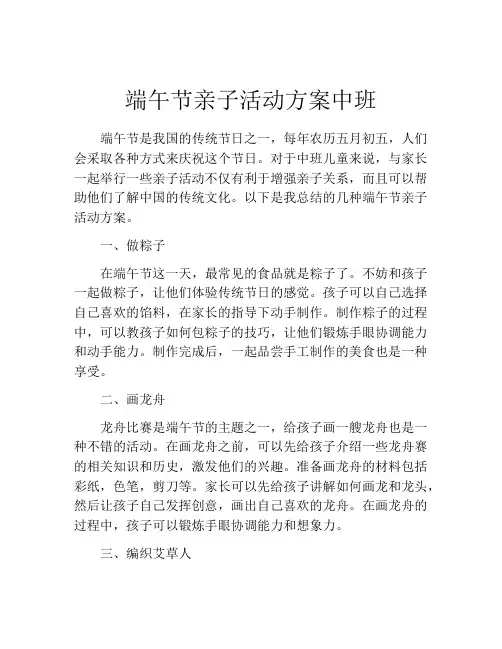 端午节亲子活动方案中班

端午节是我国的传统节日之一，每年农历五月初五，人们会采取各种方式来庆祝这个节日。对于中班儿童来说，与家长一起举行一些亲子活动不仅有利于增强亲子关系，而且可以帮助他们了解中国的传统文化。以下是我总结的几种端午节亲子活动方案。

一、做粽子

在端午节这一天，最常见的食品就是粽子了。不妨和孩子一起做粽子，让他们体验传统节日的感觉。孩子可以自己选择自己喜欢的馅料，在家长的指导下动手制作。制作粽子的过程中，可以教孩子如何包粽子的技巧，让他们锻炼手眼协调能力和动手能力。制作完成后，一起品尝手工制作的美食也是一种享受。

二、画龙舟

龙舟比赛是端午节的主题之一，给孩子画一艘龙舟也是一种不错的活动。在画龙舟之前，可以先给孩子介绍一些龙舟赛的相关知识和历史，激发他们的兴趣。准备画龙舟的材料包括彩纸，色笔，剪刀等。家长可以先给孩子讲解如何画龙和龙头，然后让孩子自己发挥创意，画出自己喜欢的龙舟。在画龙舟的过程中，孩子可以锻炼手眼协调能力和想象力。

三、编织艾草人